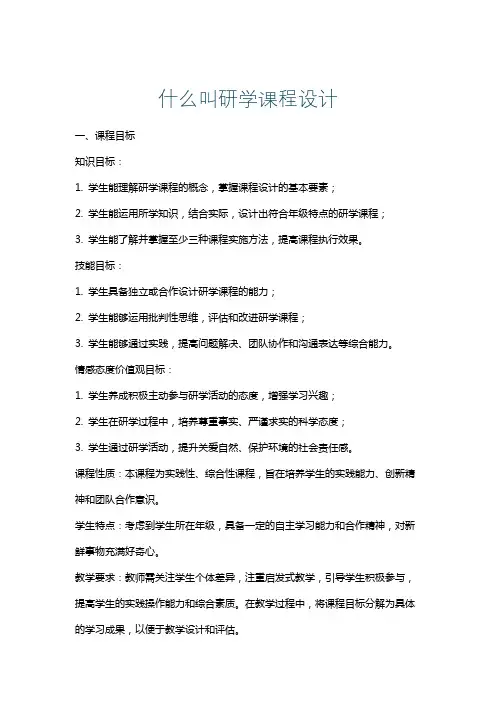 什么叫研学课程设计

一、课程目标

知识目标：

1. 学生能理解研学课程的概念，掌握课程设计的基本要素；

2. 学生能运用所学知识，结合实际，设计出符合年级特点的研学课程；

3. 学生能了解并掌握至少三种课程实施方法，提高课程执行效果。

技能目标：

1. 学生具备独立或合作设计研学课程的能力；

2. 学生能够运用批判性思维，评估和改进研学课程；

3. 学生能够通过实践，提高问题解决、团队协作和沟通表达等综合能力。

情感态度价值观目标：

1. 学生养成积极主动参与研学活动的态度，增强学习兴趣；

2. 学生在研学过程中，培养尊重事实、严谨求实的科学态度；

3. 学生通过研学活动，提升关爱自然、保护环境的社会责任感。

课程性质：本课程为实践性、综合性课程，旨在培养学生的实践能力、创新精神和团队合作意识。

学生特点：考虑到学生所在年级，具备一定的自主学习能力和合作精神，对新鲜事物充满好奇心。

教学要求：教师需关注学生个体差异，注重启发式教学，引导学生积极参与，提高学生的实践操作能力和综合素质。在教学过程中，将课程目标分解为具体的学习成果，以便于教学设计和评估。